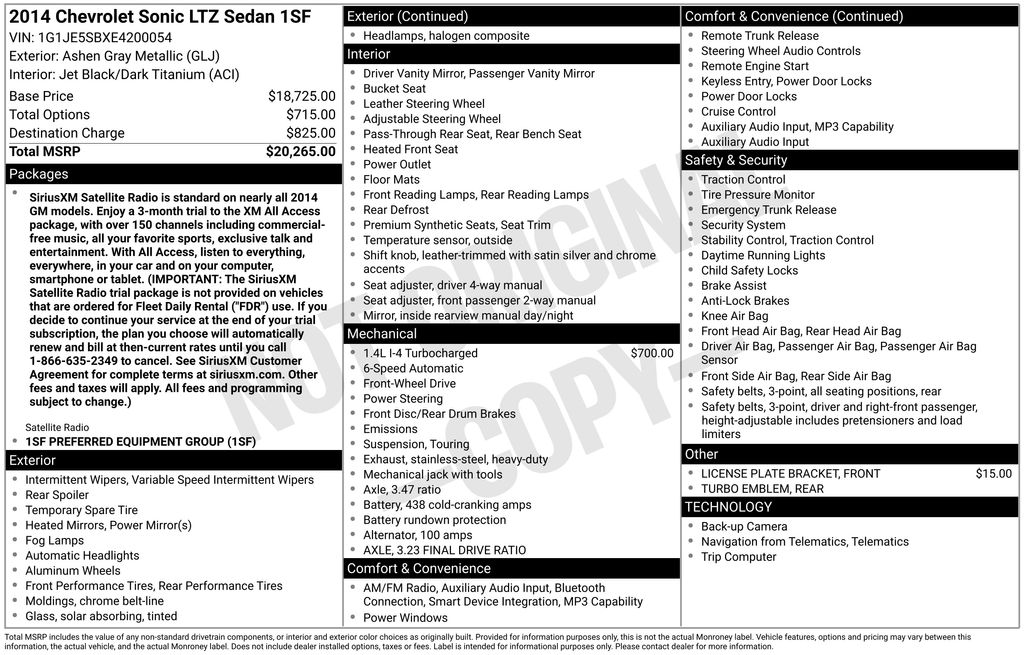 2014 Chevrolet Sonic LTZ Sedan 1SF
VIN: 1G1JE5SBXE4200054
Exterior: Ashen Gray Metallic (GLJ)
Interior: Jet Black/Dark Titanium (ACI)

Base Price $18,725.00
Total Options $715.00
Destination Charge $825.00
Total MSRP $20,265.00

Packages

• SiriusXM Satellite Radio is standard on nearly all 2014 GM models. Enjoy a 3-month trial to the XM All Access package, with over 150 channels including commercial-free music, all your favorite sports, exclusive talk and entertainment. With All Access, listen to everything, everywhere, in your car and on your computer, smartphone or tablet. (IMPORTANT: The SiriusXM Satellite Radio trial package is not provided on vehicles that are ordered for Fleet Daily Rental ("FDR") use. If you decide to continue your service at the end of your trial subscription, the plan you choose will automatically renew and bill at then-current rates until you call 1-866-635-2349 to cancel. See SiriusXM Customer Agreement for complete terms at siriusxm.com. Other fees and taxes will apply. All fees and programming subject to change.)

Satellite Radio
• 1SF PREFERRED EQUIPMENT GROUP (1SF)

Exterior

• Intermittent Wipers, Variable Speed Intermittent Wipers
• Rear Spoiler
• Temporary Spare Tire
• Heated Mirrors, Power Mirror(s)
• Fog Lamps
• Automatic Headlights
• Aluminum Wheels
• Front Performance Tires, Rear Performance Tires
• Moldings, chrome belt-line
• Glass, solar absorbing, tinted

Exterior (Continued)

• Headlamps, halogen composite

Interior

• Driver Vanity Mirror, Passenger Vanity Mirror
• Bucket Seat
• Leather Steering Wheel
• Adjustable Steering Wheel
• Pass-Through Rear Seat, Rear Bench Seat
• Heated Front Seat
• Power Outlet
• Floor Mats
• Front Reading Lamps, Rear Reading Lamps
• Rear Defrost
• Premium Synthetic Seats, Seat Trim
• Temperature sensor, outside
• Shift knob, leather-trimmed with satin silver and chrome accents
• Seat adjuster, driver 4-way manual
• Seat adjuster, front passenger 2-way manual
• Mirror, inside rearview manual day/night

Mechanical

• 1.4L I-4 Turbocharged $700.00
• 6-Speed Automatic
• Front-Wheel Drive
• Power Steering
• Front Disc/Rear Drum Brakes
• Emissions
• Suspension, Touring
• Exhaust, stainless-steel, heavy-duty
• Mechanical jack with tools
• Axle, 3.47 ratio
• Battery, 438 cold-cranking amps
• Battery rundown protection
• Alternator, 100 amps
• AXLE, 3.23 FINAL DRIVE RATIO

Comfort & Convenience

• AM/FM Radio, Auxiliary Audio Input, Bluetooth Connection, Smart Device Integration, MP3 Capability
• Power Windows

Comfort & Convenience (Continued)

• Remote Trunk Release
• Steering Wheel Audio Controls
• Remote Engine Start
• Keyless Entry, Power Door Locks
• Power Door Locks
• Cruise Control
• Auxiliary Audio Input, MP3 Capability
• Auxiliary Audio Input

Safety & Security

• Traction Control
• Tire Pressure Monitor
• Emergency Trunk Release
• Security System
• Stability Control, Traction Control
• Daytime Running Lights
• Child Safety Locks
• Brake Assist
• Anti-Lock Brakes
• Knee Air Bag
• Front Head Air Bag, Rear Head Air Bag
• Driver Air Bag, Passenger Air Bag, Passenger Air Bag Sensor
• Front Side Air Bag, Rear Side Air Bag
• Safety belts, 3-point, all seating positions, rear
• Safety belts, 3-point, driver and right-front passenger, height-adjustable includes pretensioners and load limiters

Other

• LICENSE PLATE BRACKET, FRONT $15.00
• TURBO EMBLEM, REAR

TECHNOLOGY

• Back-up Camera
• Navigation from Telematics, Telematics
• Trip Computer

Total MSRP includes the value of any non-standard drivetrain components, or interior and exterior color choices as originally built. Provided for information purposes only, this is not the actual Monroney label. Vehicle features, options and pricing may vary between this information, the actual vehicle, and the actual Monroney label. Does not include dealer installed options, taxes or fees. Label is intended for informational purposes only. Please contact dealer for more information.

NOT ORIGINAL COPY